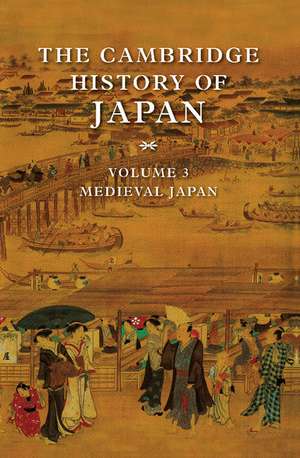 THE CAMBRIDGE HISTORY OF JAPAN

VOLUME 3
MEDIEVAL JAPAN